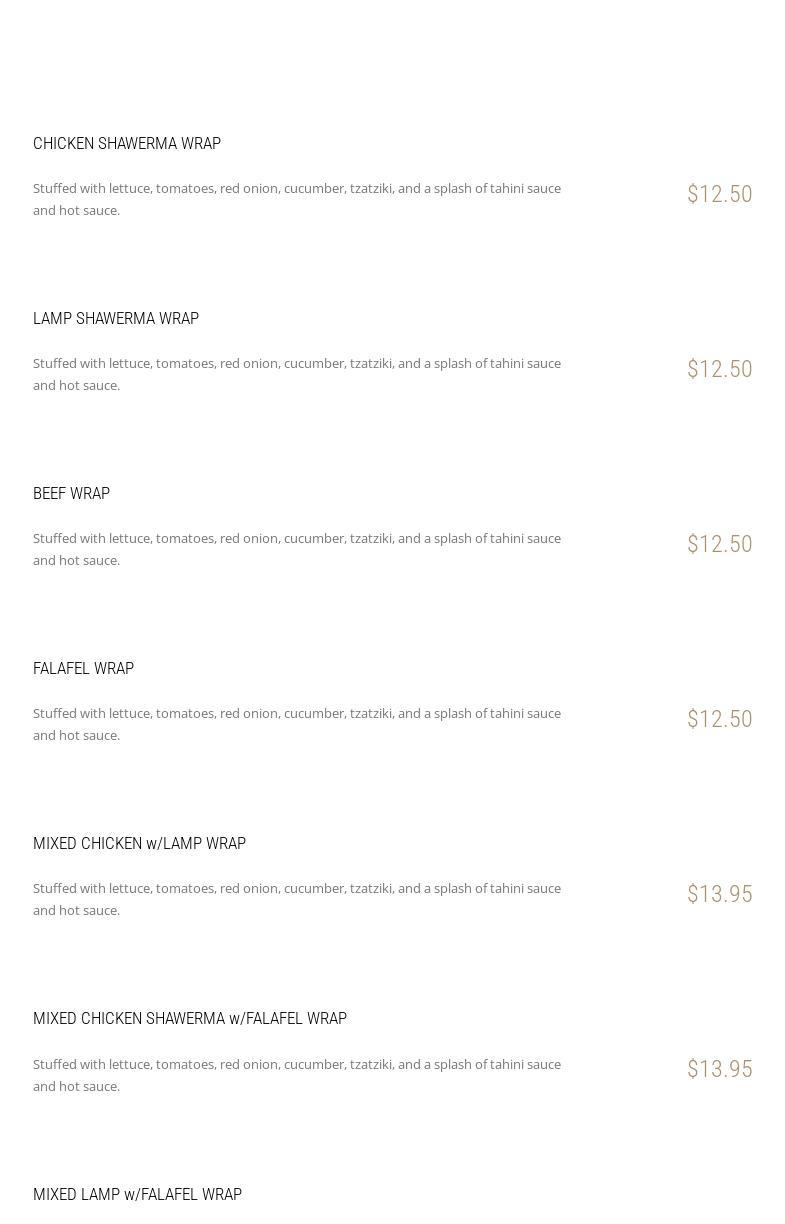 CHICKEN SHAWERMA WRAP

Stuffed with lettuce, tomatoes, red onion, cucumber, tzatziki, and a splash of tahini sauce and hot sauce.

$12.50

LAMP SHAWERMA WRAP

Stuffed with lettuce, tomatoes, red onion, cucumber, tzatziki, and a splash of tahini sauce and hot sauce.

$12.50

BEEF WRAP

Stuffed with lettuce, tomatoes, red onion, cucumber, tzatziki, and a splash of tahini sauce and hot sauce.

$12.50

FALAFEL WRAP

Stuffed with lettuce, tomatoes, red onion, cucumber, tzatziki, and a splash of tahini sauce and hot sauce.

$12.50

MIXED CHICKEN w/LAMP WRAP

Stuffed with lettuce, tomatoes, red onion, cucumber, tzatziki, and a splash of tahini sauce and hot sauce.

$13.95

MIXED CHICKEN SHAWERMA w/FALAFEL WRAP

Stuffed with lettuce, tomatoes, red onion, cucumber, tzatziki, and a splash of tahini sauce and hot sauce.

$13.95

MIXED LAMP w/FALAFEL WRAP